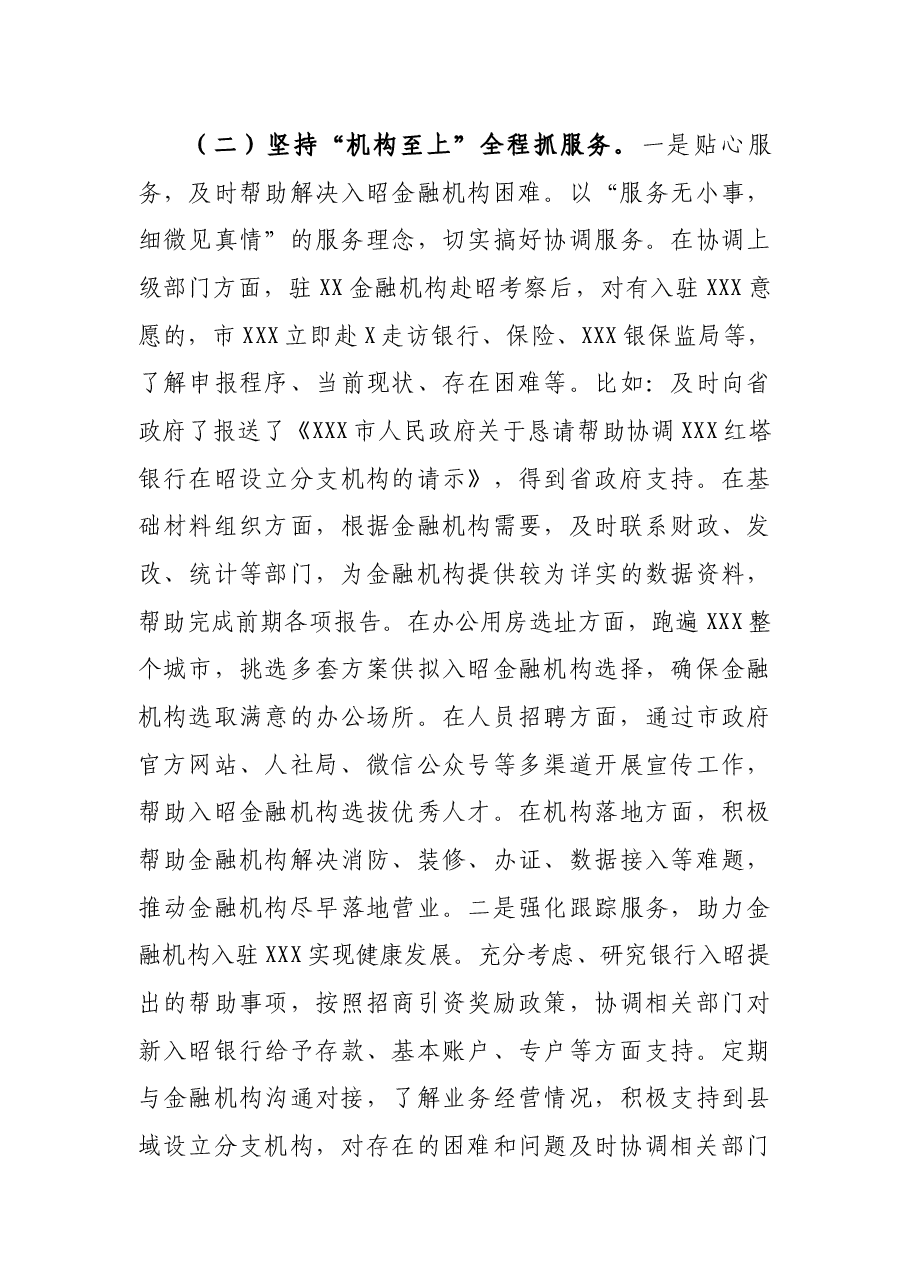 （二）坚持“机构至上”全程抓服务。一是贴心服务，及时帮助解决入昭金融机构困难。以“服务无小事，细微见真情”的服务理念，切实搞好协调服务。在协调上级部门方面，驻XX金融机构赴昭考察后，对有入驻XXX意愿的，市XXX立即赴X走访银行、保险、XXX银保监局等，了解申报程序、当前现状、存在困难等。比如：及时向省政府了报送了《XXX市人民政府关于恳请帮助协调XXX红塔银行在昭设立分支机构的请示》，得到省政府支持。在基础材料组织方面，根据金融机构需要，及时联系财政、发改、统计等部门，为金融机构提供较为详实的数据资料，帮助完成前期各项报告。在办公用房选址方面，跑遍XXX整个城市，挑选多套方案供拟入昭金融机构选择，确保金融机构选取满意的办公场所。在人员招聘方面，通过市政府官方网站、人社局、微信公众号等多渠道开展宣传工作，帮助入昭金融机构选拔优秀人才。在机构落地方面，积极帮助金融机构解决消防、装修、办证、数据接入等难题，推动金融机构尽早落地营业。二是强化跟踪服务，助力金融机构入驻XXX实现健康发展。充分考虑、研究银行入昭提出的帮助事项，按照招商引资奖励政策，协调相关部门对新入昭银行给予存款、基本账户、专户等方面支持。定期与金融机构沟通对接，了解业务经营情况，积极支持到县域设立分支机构，对存在的困难和问题及时协调相关部门